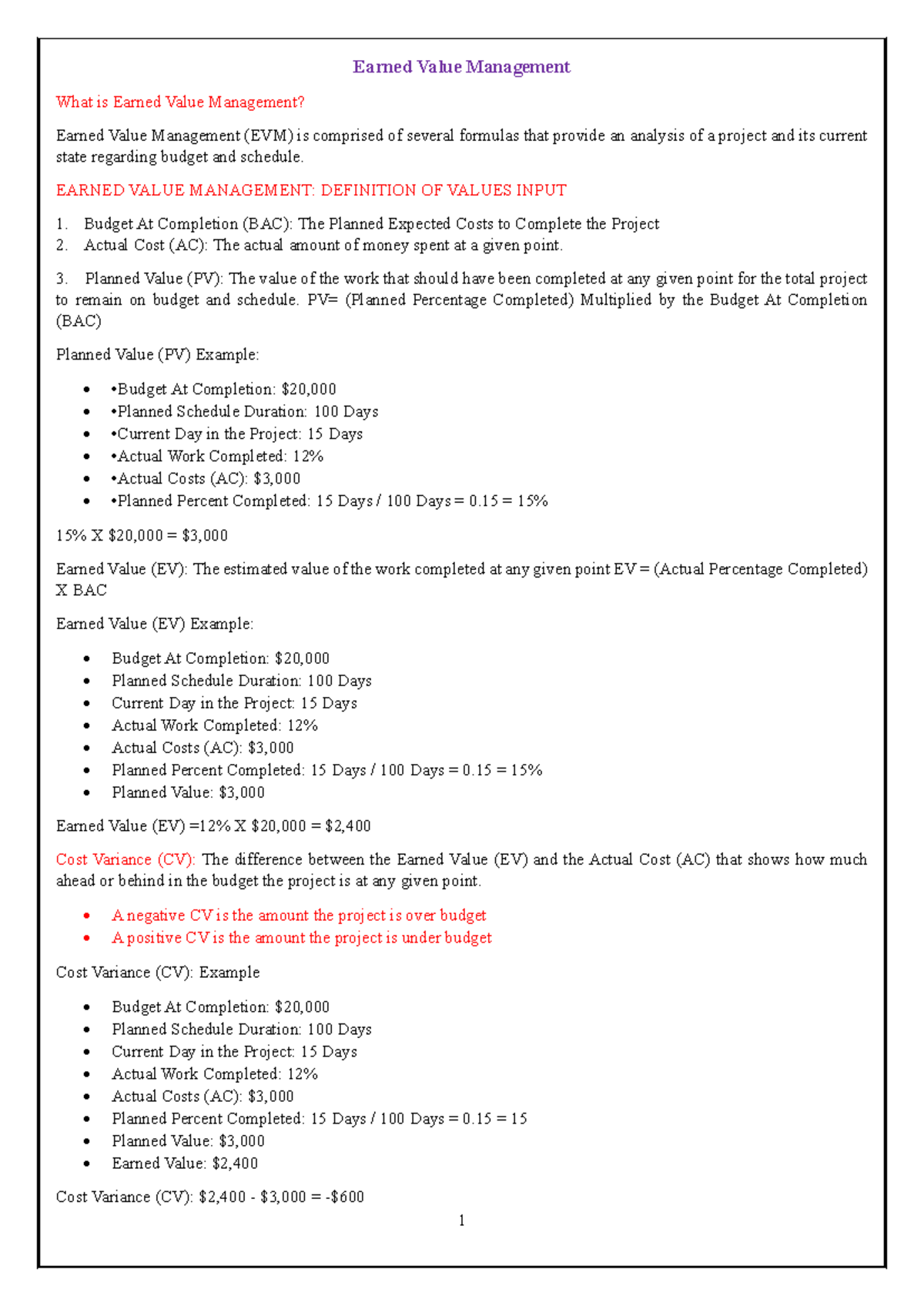 Earned Value Management

What is Earned Value Management?

Earned Value Management (EVM) is comprised of several formulas that provide an analysis of a project and its current state regarding budget and schedule.

EARNED VALUE MANAGEMENT: DEFINITION OF VALUES INPUT

1. Budget At Completion (BAC): The Planned Expected Costs to Complete the Project
2. Actual Cost (AC): The actual amount of money spent at a given point.

3. Planned Value (PV): The value of the work that should have been completed at any given point for the total project to remain on budget and schedule. PV= (Planned Percentage Completed) Multiplied by the Budget At Completion (BAC)

Planned Value (PV) Example:

• •Budget At Completion: $20,000
• •Planned Schedule Duration: 100 Days
• •Current Day in the Project: 15 Days
• •Actual Work Completed: 12%
• •Actual Costs (AC): $3,000
• •Planned Percent Completed: 15 Days / 100 Days = 0.15 = 15%

15% X $20,000 = $3,000

Earned Value (EV): The estimated value of the work completed at any given point EV = (Actual Percentage Completed) X BAC

Earned Value (EV) Example:

• Budget At Completion: $20,000
• Planned Schedule Duration: 100 Days
• Current Day in the Project: 15 Days
• Actual Work Completed: 12%
• Actual Costs (AC): $3,000
• Planned Percent Completed: 15 Days / 100 Days = 0.15 = 15%
• Planned Value: $3,000

Earned Value (EV) =12% X $20,000 = $2,400

Cost Variance (CV): The difference between the Earned Value (EV) and the Actual Cost (AC) that shows how much ahead or behind in the budget the project is at any given point.

• A negative CV is the amount the project is over budget
• A positive CV is the amount the project is under budget

Cost Variance (CV): Example

• Budget At Completion: $20,000
• Planned Schedule Duration: 100 Days
• Current Day in the Project: 15 Days
• Actual Work Completed: 12%
• Actual Costs (AC): $3,000
• Planned Percent Completed: 15 Days / 100 Days = 0.15 = 15
• Planned Value: $3,000
• Earned Value: $2,400

Cost Variance (CV): $2,400 - $3,000 = -$600

1